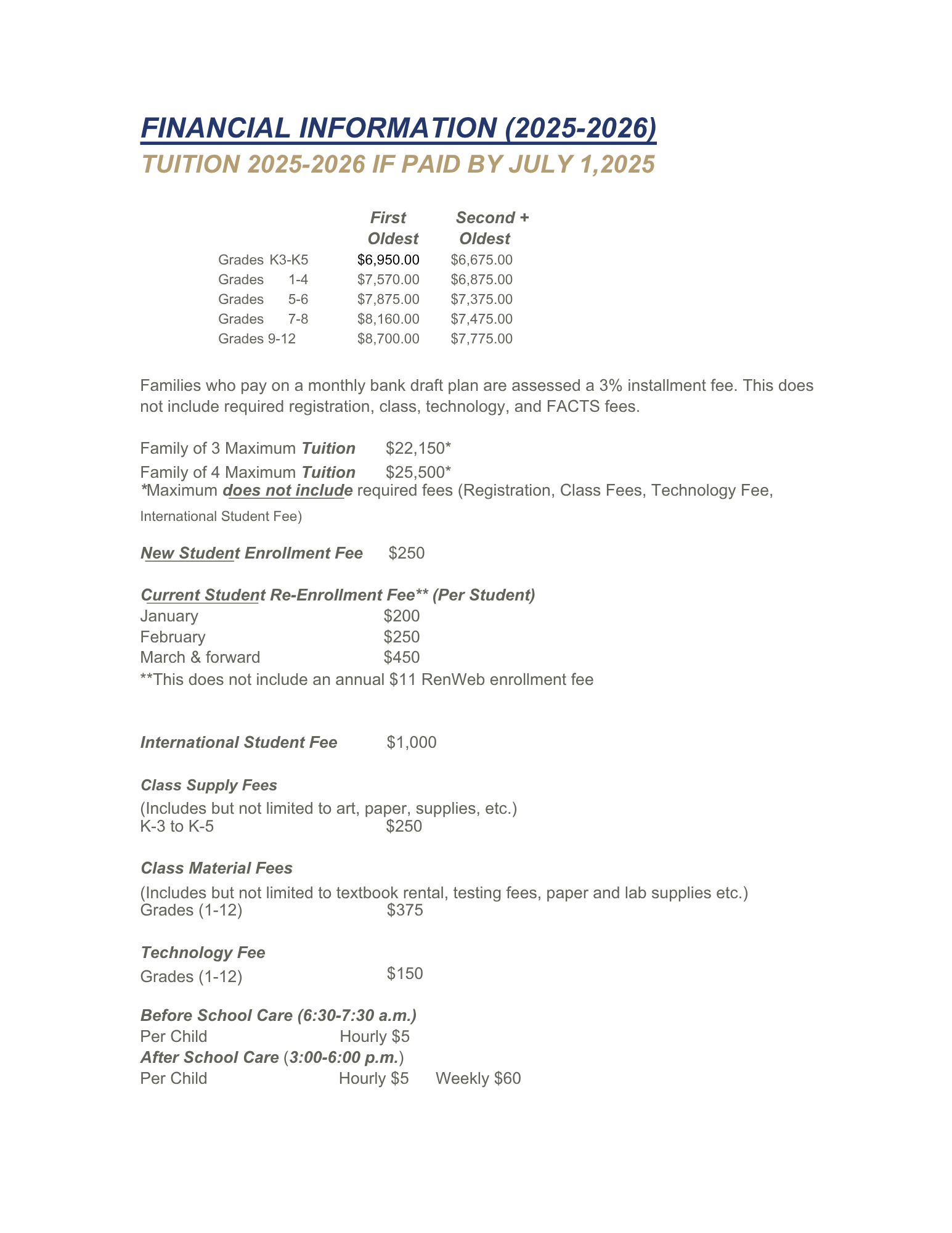 FINANCIAL INFORMATION (2025-2026)
TUITION 2025-2026 IF PAID BY JULY 1,2025

| | First Oldest | Second + Oldest |
|---|---|---|
| Grades K3-K5 | \$6,950.00 | \$6,675.00 |
| Grades 1-4 | \$7,570.00 | \$6,875.00 |
| Grades 5-6 | \$7,875.00 | \$7,375.00 |
| Grades 7-8 | \$8,160.00 | \$7,475.00 |
| Grades 9-12 | \$8,700.00 | \$7,775.00 |

Families who pay on a monthly bank draft plan are assessed a 3% installment fee. This does not include required registration, class, technology, and FACTS fees.

Family of 3 Maximum Tuition \$22,150*
Family of 4 Maximum Tuition \$25,500*
*Maximum does not include required fees (Registration, Class Fees, Technology Fee, International Student Fee)

New Student Enrollment Fee \$250

Current Student Re-Enrollment Fee** (Per Student)
January \$200
February \$250
March & forward \$450
**This does not include an annual \$11 RenWeb enrollment fee

International Student Fee \$1,000

Class Supply Fees
(Includes but not limited to art, paper, supplies, etc.)
K-3 to K-5 \$250

Class Material Fees
(Includes but not limited to textbook rental, testing fees, paper and lab supplies etc.)
Grades (1-12) \$375

Technology Fee
Grades (1-12) \$150

Before School Care (6:30-7:30 a.m.)
Per Child Hourly \$5
After School Care (3:00-6:00 p.m.)
Per Child Hourly \$5 Weekly \$60